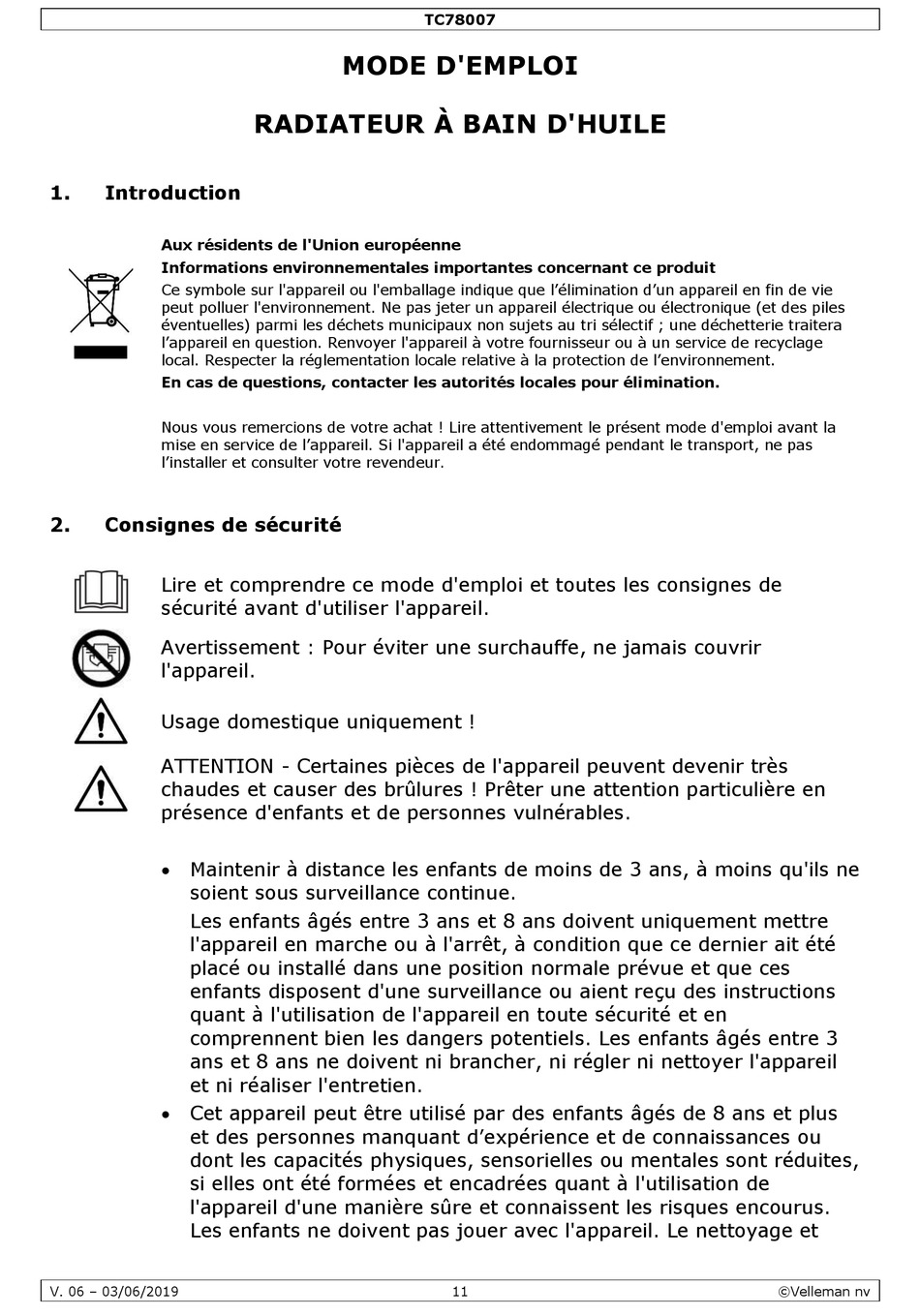 TC78007

MODE D'EMPLOI

RADIATEUR À BAIN D'HUILE

1. Introduction

Aux résidents de l'Union européenne

Informations environnementales importantes concernant ce produit

Ce symbole sur l'appareil ou l'emballage indique que l'élimination d'un appareil en fin de vie peut polluer l'environnement. Ne pas jeter un appareil électrique ou électronique (et des piles éventuelles) parmi les déchets municipaux non sujets au tri sélectif ; une déchetterie traitera l'appareil en question. Renvoyer l'appareil à votre fournisseur ou à un service de recyclage local. Respecter la réglementation locale relative à la protection de l'environnement.

En cas de questions, contacter les autorités locales pour élimination.

Nous vous remercions de votre achat ! Lire attentivement le présent mode d'emploi avant la mise en service de l'appareil. Si l'appareil a été endommagé pendant le transport, ne pas l'installer et consulter votre revendeur.

2. Consignes de sécurité

Lire et comprendre ce mode d'emploi et toutes les consignes de sécurité avant d'utiliser l'appareil.

Avertissement : Pour éviter une surchauffe, ne jamais couvrir l'appareil.

Usage domestique uniquement !

ATTENTION - Certaines pièces de l'appareil peuvent devenir très chaudes et causer des brûlures ! Prêter une attention particulière en présence d'enfants et de personnes vulnérables.

• Maintenir à distance les enfants de moins de 3 ans, à moins qu'ils ne soient sous surveillance continue.

Les enfants âgés entre 3 ans et 8 ans doivent uniquement mettre l'appareil en marche ou à l'arrêt, à condition que ce dernier ait été placé ou installé dans une position normale prévue et que ces enfants disposent d'une surveillance ou aient reçu des instructions quant à l'utilisation de l'appareil en toute sécurité et en comprennent bien les dangers potentiels. Les enfants âgés entre 3 ans et 8 ans ne doivent ni brancher, ni régler ni nettoyer l'appareil et ni réaliser l'entretien.

• Cet appareil peut être utilisé par des enfants âgés de 8 ans et plus et des personnes manquant d'expérience et de connaissances ou dont les capacités physiques, sensorielles ou mentales sont réduites, si elles ont été formées et encadrées quant à l'utilisation de l'appareil d'une manière sûre et connaissent les risques encourus. Les enfants ne doivent pas jouer avec l'appareil. Le nettoyage et

V. 06 – 03/06/2019 11 ©Velleman nv